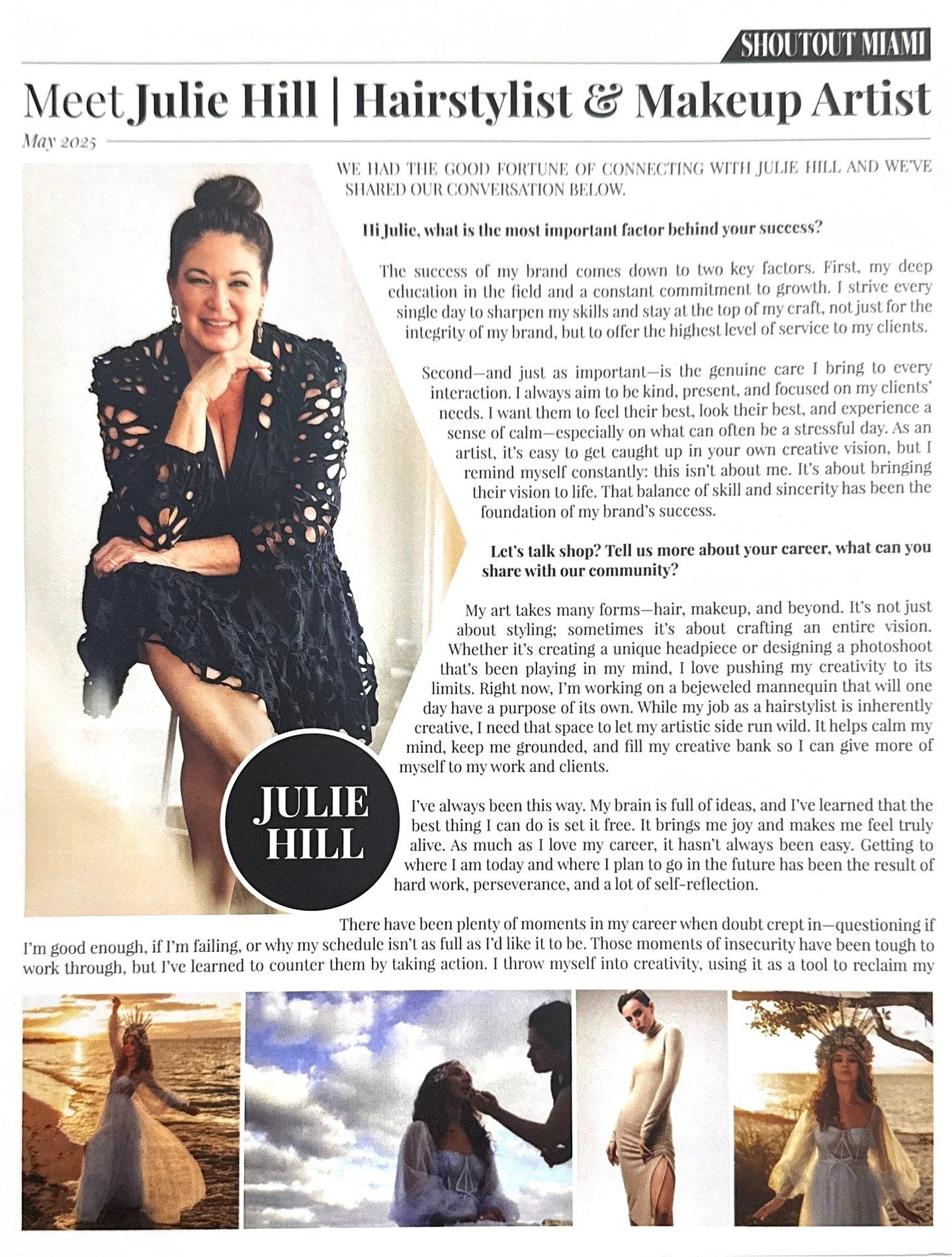 SHOUTOUT MIAMI

Meet Julie Hill | Hairstylist & Makeup Artist

May 2025

WE HAD THE GOOD FORTUNE OF CONNECTING WITH JULIE HILL AND WE'VE SHARED OUR CONVERSATION BELOW.

Hi Julie, what is the most important factor behind your success?

The success of my brand comes down to two key factors. First, my deep education in the field and a constant commitment to growth. I strive every single day to sharpen my skills and stay at the top of my craft, not just for the integrity of my brand, but to offer the highest level of service to my clients.

Second—and just as important—is the genuine care I bring to every interaction. I always aim to be kind, present, and focused on my clients' needs. I want them to feel their best, look their best, and experience a sense of calm—especially on what can often be a stressful day. As an artist, it's easy to get caught up in your own creative vision, but I remind myself constantly: this isn't about me. It's about bringing their vision to life. That balance of skill and sincerity has been the foundation of my brand's success.

Let's talk shop? Tell us more about your career, what can you share with our community?

My art takes many forms—hair, makeup, and beyond. It's not just about styling; sometimes it's about crafting an entire vision. Whether it's creating a unique headpiece or designing a photoshoot that's been playing in my mind, I love pushing my creativity to its limits. Right now, I'm working on a bejeweled mannequin that will one day have a purpose of its own. While my job as a hairstylist is inherently creative, I need that space to let my artistic side run wild. It helps calm my mind, keep me grounded, and fill my creative bank so I can give more of myself to my work and clients.

JULIE HILL

I've always been this way. My brain is full of ideas, and I've learned that the best thing I can do is set it free. It brings me joy and makes me feel truly alive. As much as I love my career, it hasn't always been easy. Getting to where I am today and where I plan to go in the future has been the result of hard work, perseverance, and a lot of self-reflection.

There have been plenty of moments in my career when doubt crept in—questioning if I'm good enough, if I'm failing, or why my schedule isn't as full as I'd like it to be. Those moments of insecurity have been tough to work through, but I've learned to counter them by taking action. I throw myself into creativity, using it as a tool to reclaim my